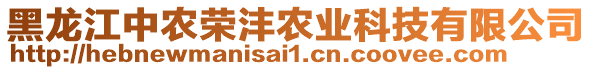 黑龙江中农荣沣农业科技有限公司
http://hebnewmanisai1.cn.coovee.com